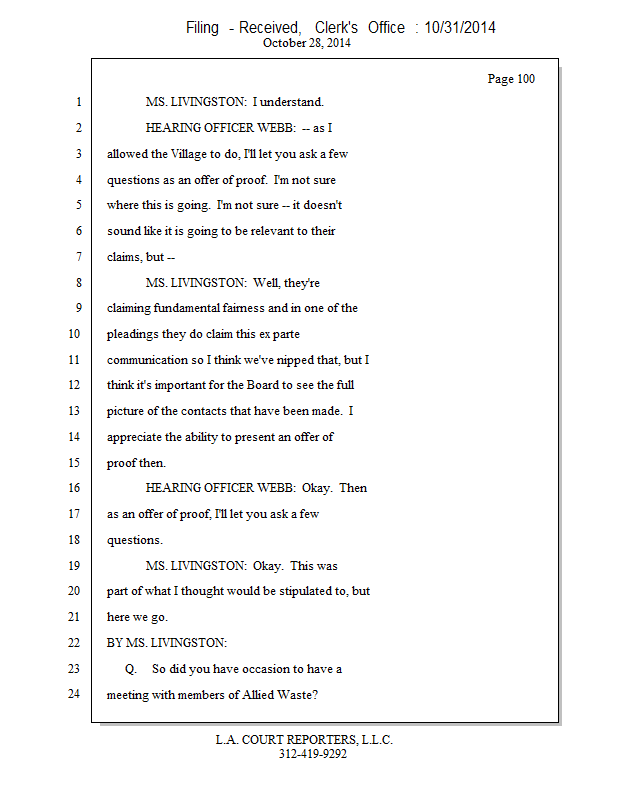 Filing - Received, Clerk's Office : 10/31/2014
October 28, 2014

Page 100

1 MS. LIVINGSTON: I understand.
2 HEARING OFFICER WEBB: -- as I
3 allowed the Village to do, I'll let you ask a few
4 questions as an offer of proof. I'm not sure
5 where this is going. I'm not sure -- it doesn't
6 sound like it is going to be relevant to their
7 claims, but --
8 MS. LIVINGSTON: Well, they're
9 claiming fundamental fairness and in one of the
10 pleadings they do claim this ex parte
11 communication so I think we've nipped that, but I
12 think it's important for the Board to see the full
13 picture of the contacts that have been made. I
14 appreciate the ability to present an offer of
15 proof then.
16 HEARING OFFICER WEBB: Okay. Then
17 as an offer of proof, I'll let you ask a few
18 questions.
19 MS. LIVINGSTON: Okay. This was
20 part of what I thought would be stipulated to, but
21 here we go.
22 BY MS. LIVINGSTON:
23 Q. So did you have occasion to have a
24 meeting with members of Allied Waste?

L.A. COURT REPORTERS, L.L.C.
312-419-9292